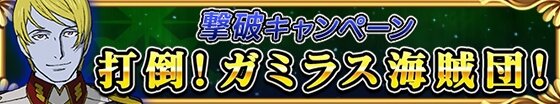 撃破キャンペーン
打倒！ガミラス海賊団！